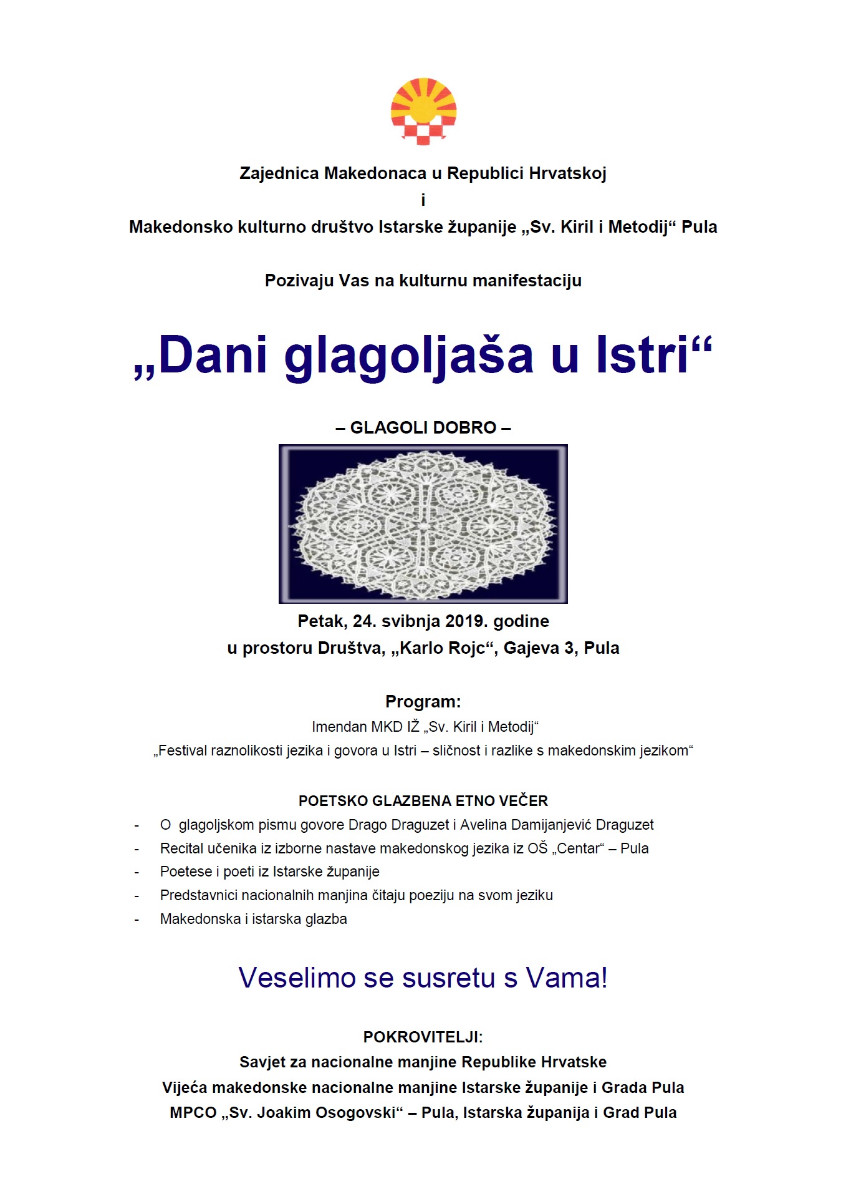 Zajednica Makedonaca u Republici Hrvatskoj
i
Makedonsko kulturno društvo Istarske županije „Sv. Kiril i Metodij“ Pula

Pozivaju Vas na kulturnu manifestaciju

„Dani glagoljaša u Istri“

– GLAGOLI DOBRO –

Petak, 24. svibnja 2019. godine
u prostoru Društva, „Karlo Rojc“, Gajeva 3, Pula

Program:
Imendan MKD IŽ „Sv. Kiril i Metodij“
„Festival raznolikosti jezika i govora u Istri – sličnost i razlike s makedonskim jezikom“

POETSKO GLAZBENA ETNO VEČER
- O glagoljskom pismu govore Drago Draguzet i Avelina Damijanjević Draguzet
- Recital učenika iz izborne nastave makedonskog jezika iz OŠ „Centar“ – Pula
- Poetese i poeti iz Istarske županije
- Predstavnici nacionalnih manjina čitaju poeziju na svom jeziku
- Makedonska i istarska glazba

Veselimo se susretu s Vama!

POKROVITELJI:
Savjet za nacionalne manjine Republike Hrvatske
Vijeća makedonske nacionalne manjine Istarske županije i Grada Pula
MPCO „Sv. Joakim Osogovski“ – Pula, Istarska županija i Grad Pula